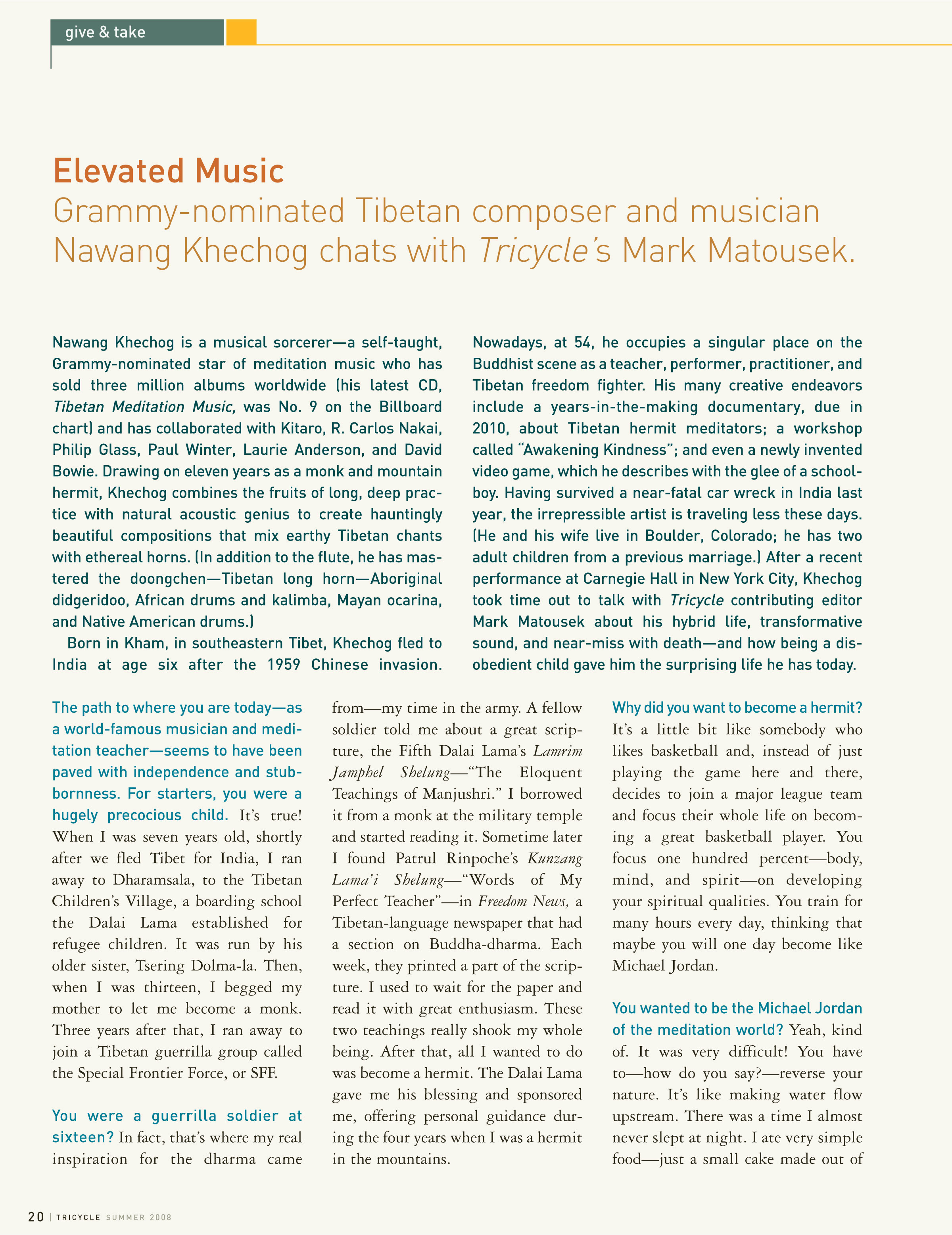 give & take

Elevated Music
Grammy-nominated Tibetan composer and musician Nawang Khechog chats with Tricycle's Mark Matousek.

Nawang Khechog is a musical sorcerer—a self-taught, Grammy-nominated star of meditation music who has sold three million albums worldwide (his latest CD, Tibetan Meditation Music, was No. 9 on the Billboard chart) and has collaborated with Kitaro, R. Carlos Nakai, Philip Glass, Paul Winter, Laurie Anderson, and David Bowie. Drawing on eleven years as a monk and mountain hermit, Khechog combines the fruits of long, deep practice with natural acoustic genius to create hauntingly beautiful compositions that mix earthy Tibetan chants with ethereal horns. (In addition to the flute, he has mastered the doongchen—Tibetan long horn—Aboriginal didgeridoo, African drums and kalimba, Mayan ocarina, and Native American drums.)

Born in Kham, in southeastern Tibet, Khechog fled to India at age six after the 1959 Chinese invasion. Nowadays, at 54, he occupies a singular place on the Buddhist scene as a teacher, performer, practitioner, and Tibetan freedom fighter. His many creative endeavors include a years-in-the-making documentary, due in 2010, about Tibetan hermit meditators; a workshop called "Awakening Kindness"; and even a newly invented video game, which he describes with the glee of a schoolboy. Having survived a near-fatal car wreck in India last year, the irrepressible artist is traveling less these days. (He and his wife live in Boulder, Colorado; he has two adult children from a previous marriage.) After a recent performance at Carnegie Hall in New York City, Khechog took time out to talk with Tricycle contributing editor Mark Matousek about his hybrid life, transformative sound, and near-miss with death—and how being a disobedient child gave him the surprising life he has today.

The path to where you are today—as a world-famous musician and meditation teacher—seems to have been paved with independence and stubbornness. For starters, you were a hugely precocious child. It's true! When I was seven years old, shortly after we fled Tibet for India, I ran away to Dharamsala, to the Tibetan Children's Village, a boarding school the Dalai Lama established for refugee children. It was run by his older sister, Tsering Dolma-la. Then, when I was thirteen, I begged my mother to let me become a monk. Three years after that, I ran away to join a Tibetan guerrilla group called the Special Frontier Force, or SFF.

You were a guerrilla soldier at sixteen? In fact, that's where my real inspiration for the dharma came from—my time in the army. A fellow soldier told me about a great scripture, the Fifth Dalai Lama's Lamrim Jamphel Shelung—"The Eloquent Teachings of Manjushri." I borrowed it from a monk at the military temple and started reading it. Sometime later I found Patrul Rinpoche's Kunzang Lama'i Shelung—"Words of My Perfect Teacher"—in Freedom News, a Tibetan-language newspaper that had a section on Buddha-dharma. Each week, they printed a part of the scripture. I used to wait for the paper and read it with great enthusiasm. These two teachings really shook my whole being. After that, all I wanted to do was become a hermit. The Dalai Lama gave me his blessing and sponsored me, offering personal guidance during the four years when I was a hermit in the mountains.

Why did you want to become a hermit? It's a little bit like somebody who likes basketball and, instead of just playing the game here and there, decides to join a major league team and focus their whole life on becoming a great basketball player. You focus one hundred percent—body, mind, and spirit—on developing your spiritual qualities. You train for many hours every day, thinking that maybe you will one day become like Michael Jordan.

You wanted to be the Michael Jordan of the meditation world? Yeah, kind of. It was very difficult! You have to—how do you say?—reverse your nature. It's like making water flow upstream. There was a time I almost never slept at night. I ate very simple food—just a small cake made out of

20 | TRICYCLE SUMMER 2008